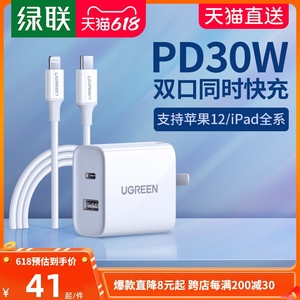 绿联
天猫618
天猫直送
PD30W
双口同时快充
支持苹果12/iPad全系
UGREEN
UGREEN
UGREEN
618预估到手价
¥ 41 起/件
爆款直降8元起 跨店每满200减30